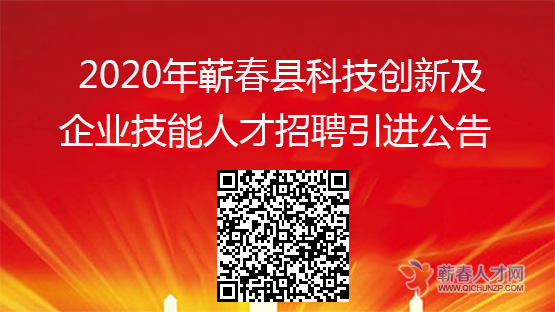 2020年蕲春县科技创新及企业技能人才招聘引进公告

蕲春人才网
WWW.QICHUNZP.COM